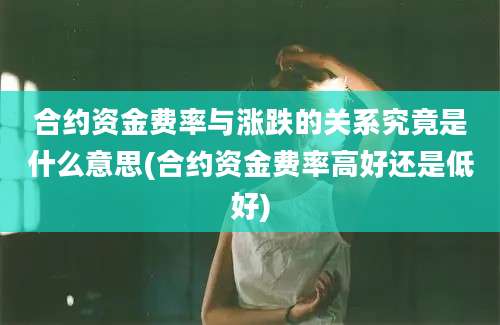 合约资金费率与涨跌的关系究竟是什么意思(合约资金费率高好还是低好)